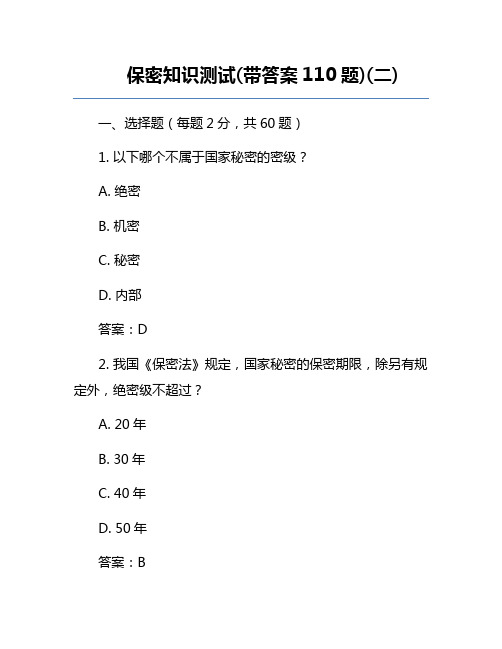 保密知识测试(带答案 110 题)(二)

一、选择题（每题 2 分，共 60 题）

1. 以下哪个不属于国家秘密的密级？

A. 绝密

B. 机密

C. 秘密

D. 内部

答案：D

2. 我国《保密法》规定，国家秘密的保密期限，除另有规定外，绝密级不超过？

A. 20 年

B. 30 年

C. 40 年

D. 50 年

答案：B